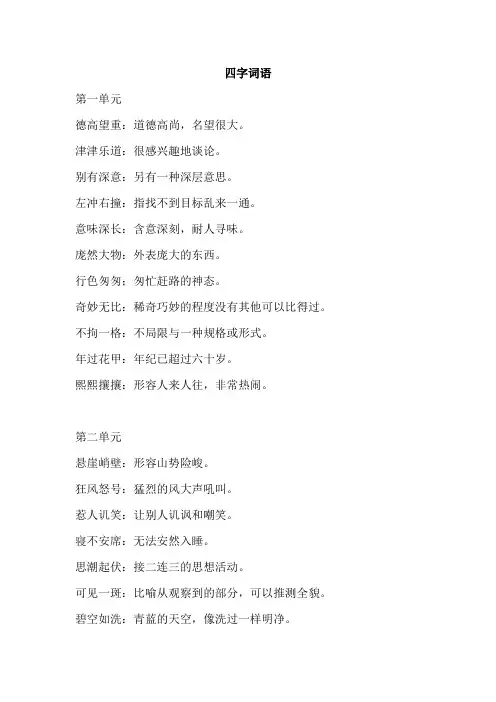 四字词语

第一单元

德高望重：道德高尚，名望很大。

津津乐道：很感兴趣地谈论。

别有深意：另有一种深层意思。

左冲右撞：指找不到目标乱来一通。

意味深长：含意深刻，耐人寻味。

庞然大物：外表庞大的东西。

行色匆匆：匆忙赶路的神态。

奇妙无比：稀奇巧妙的程度没有其他可以比得过。

不拘一格：不局限与一种规格或形式。

年过花甲：年纪已超过六十岁。

熙熙攘攘：形容人来人往，非常热闹。

第二单元

悬崖峭壁：形容山势险峻。

狂风怒号：猛烈的风大声吼叫。

惹人讥笑：让别人讥讽和嘲笑。

寝不安席：无法安然入睡。

思潮起伏：接二连三的思想活动。

可见一斑：比喻从观察到的部分，可以推测全貌。

碧空如洗：青蓝的天空，像洗过一样明净。